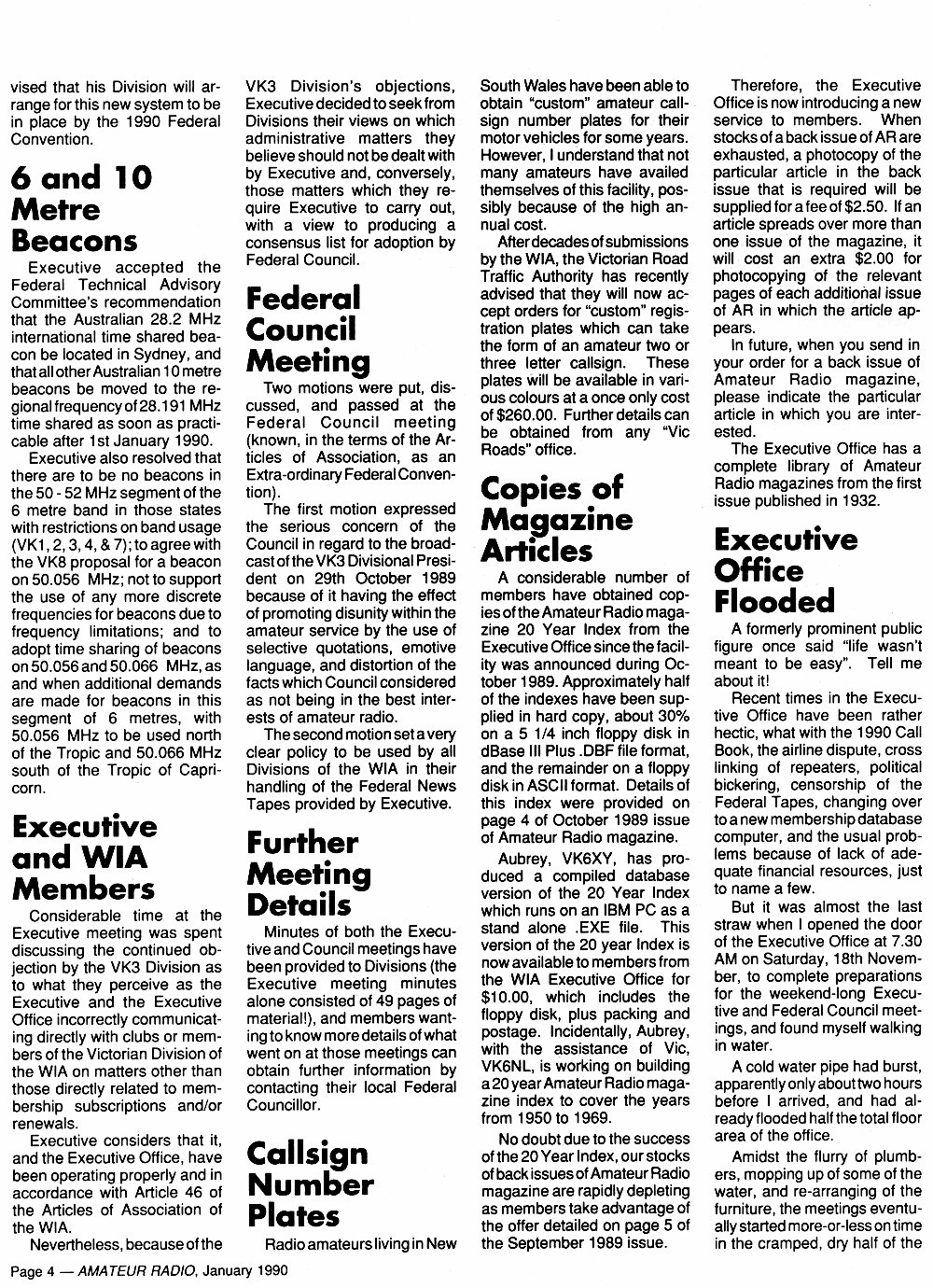 vised that his Division will arrange for this new system to be in place by the 1990 Federal Convention.

6 and 10 Metre Beacons

Executive accepted the Federal Technical Advisory Committee's recommendation that the Australian 28.2 MHz international time shared beacon be located in Sydney, and that all other Australian 10 metre beacons be moved to the regional frequency of 28.191 MHz time shared as soon as practicable after 1st January 1990.

Executive also resolved that there are to be no beacons in the 50 - 52 MHz segment of the 6 metre band in those states with restrictions on band usage (VK1, 2, 3, 4, & 7); to agree with the VK8 proposal for a beacon on 50.056 MHz; not to support the use of any more discrete frequencies for beacons due to frequency limitations; and to adopt time sharing of beacons on 50.056 and 50.066 MHz, as and when additional demands are made for beacons in this segment of 6 metres, with 50.056 MHz to be used north of the Tropic and 50.066 MHz south of the Tropic of Capricorn.

Executive and WIA Members

Considerable time at the Executive meeting was spent discussing the continued objection by the VK3 Division as to what they perceive as the Executive and the Executive Office incorrectly communicating directly with clubs or members of the Victorian Division of the WIA on matters other than those directly related to membership subscriptions and/or renewals.

Executive considers that it, and the Executive Office, have been operating properly and in accordance with Article 46 of the Articles of Association of the WIA.

Nevertheless, because of the VK3 Division's objections, Executive decided to seek from Divisions their views on which administrative matters they believe should not be dealt with by Executive and, conversely, those matters which they require Executive to carry out, with a view to producing a consensus list for adoption by Federal Council.

Federal Council Meeting

Two motions were put, discussed, and passed at the Federal Council meeting (known, in the terms of the Articles of Association, as an Extra-ordinary Federal Convention).

The first motion expressed the serious concern of the Council in regard to the broadcast of the VK3 Divisional President on 29th October 1989 because of it having the effect of promoting disunity within the amateur service by the use of selective quotations, emotive language, and distortion of the facts which Council considered as not being in the best interests of amateur radio.

The second motion set a very clear policy to be used by all Divisions of the WIA in their handling of the Federal News Tapes provided by Executive.

Further Meeting Details

Minutes of both the Executive and Council meetings have been provided to Divisions (the Executive meeting minutes alone consisted of 49 pages of material!), and members wanting to know more details of what went on at those meetings can obtain further information by contacting their local Federal Councillor.

Callsign Number Plates

Radio amateurs living in New South Wales have been able to obtain "custom" amateur callsign number plates for their motor vehicles for some years. However, I understand that not many amateurs have availed themselves of this facility, possibly because of the high annual cost.

After decades of submissions by the WIA, the Victorian Road Traffic Authority has recently advised that they will now accept orders for "custom" registration plates which can take the form of an amateur two or three letter callsign. These plates will be available in various colours at a once only cost of $260.00. Further details can be obtained from any "Vic Roads" office.

Copies of Magazine Articles

A considerable number of members have obtained copies of the Amateur Radio magazine 20 Year Index from the Executive Office since the facility was announced during October 1989. Approximately half of the indexes have been supplied in hard copy, about 30% on a 5 1/4 inch floppy disk in dBase III Plus .DBF file format, and the remainder on a floppy disk in ASCII format. Details of this index were provided on page 4 of October 1989 issue of Amateur Radio magazine.

Aubrey, VK6XY, has produced a compiled database version of the 20 Year Index which runs on an IBM PC as a stand alone .EXE file. This version of the 20 year Index is now available to members from the WIA Executive Office for $10.00, which includes the floppy disk, plus packing and postage. Incidentally, Aubrey, with the assistance of Vic, VK6NL, is working on building a 20 year Amateur Radio magazine index to cover the years from 1950 to 1969.

No doubt due to the success of the 20 Year Index, our stocks of back issues of Amateur Radio magazine are rapidly depleting as members take advantage of the offer detailed on page 5 of the September 1989 issue.

Therefore, the Executive Office is now introducing a new service to members. When stocks of a back issue of AR are exhausted, a photocopy of the particular article in the back issue that is required will be supplied for a fee of $2.50. If an article spreads over more than one issue of the magazine, it will cost an extra $2.00 for photocopying of the relevant pages of each additional issue of AR in which the article appears.

In future, when you send in your order for a back issue of Amateur Radio magazine, please indicate the particular article in which you are interested.

The Executive Office has a complete library of Amateur Radio magazines from the first issue published in 1932.

Executive Office Flooded

A formerly prominent public figure once said "life wasn't meant to be easy". Tell me about it!

Recent times in the Executive Office have been rather hectic, what with the 1990 Call Book, the airline dispute, cross linking of repeaters, political bickering, censorship of the Federal Tapes, changing over to a new membership database computer, and the usual problems because of lack of adequate financial resources, just to name a few.

But it was almost the last straw when I opened the door of the Executive Office at 7.30 AM on Saturday, 18th November, to complete preparations for the weekend-long Executive and Federal Council meetings, and found myself walking in water.

A cold water pipe had burst, apparently only about two hours before I arrived, and had already flooded half the total floor area of the office.

Amidst the flurry of plumbers, mopping up of some of the water, and re-arranging of the furniture, the meetings eventually started more-or-less on time in the cramped, dry half of the

Page 4 — AMATEUR RADIO, January 1990